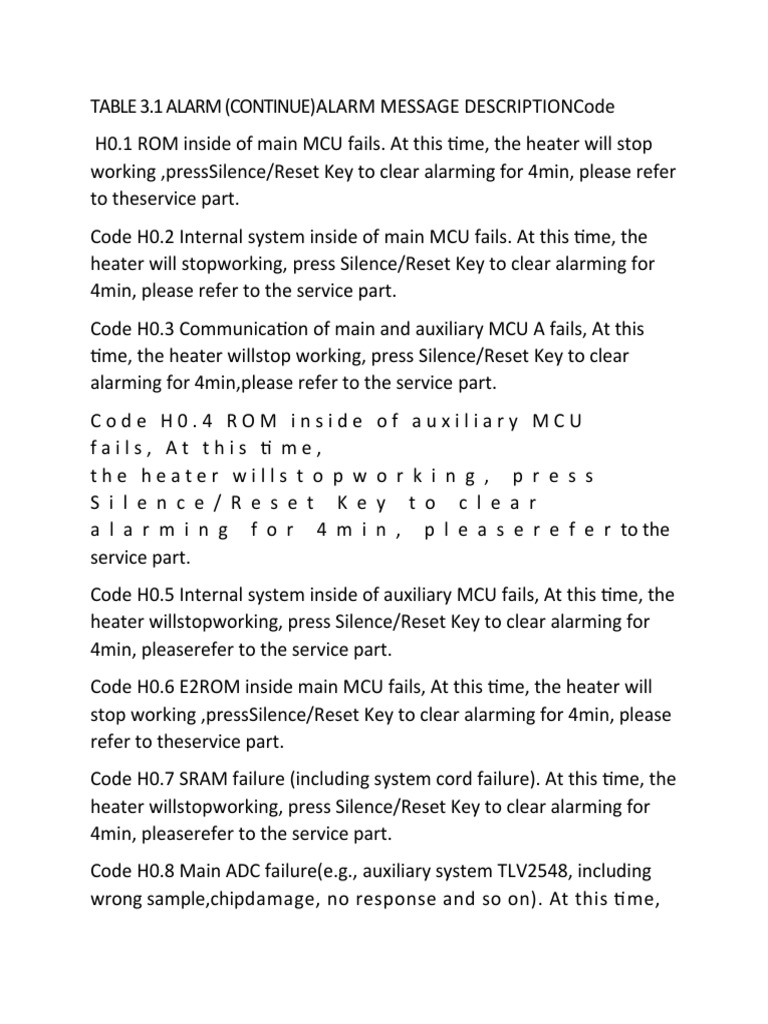 TABLE 3.1 ALARM (CONTINUE)ALARM MESSAGE DESCRIPTIONCode

H0.1 ROM inside of main MCU fails. At this time, the heater will stop working ,pressSilence/Reset Key to clear alarming for 4min, please refer to theservice part.

Code H0.2 Internal system inside of main MCU fails. At this time, the heater will stopworking, press Silence/Reset Key to clear alarming for 4min, please refer to the service part.

Code H0.3 Communication of main and auxiliary MCU A fails, At this time, the heater willstop working, press Silence/Reset Key to clear alarming for 4min,please refer to the service part.

Code H0.4 ROM inside of auxiliary MCU fails, At this time, the heater willstopworking, press Silence/Reset Key to clear alarming for 4min, pleaserefer to the service part.

Code H0.5 Internal system inside of auxiliary MCU fails, At this time, the heater willstopworking, press Silence/Reset Key to clear alarming for 4min, pleaserefer to the service part.

Code H0.6 E2ROM inside main MCU fails, At this time, the heater will stop working ,pressSilence/Reset Key to clear alarming for 4min, please refer to theservice part.

Code H0.7 SRAM failure (including system cord failure). At this time, the heater willstopworking, press Silence/Reset Key to clear alarming for 4min, pleaserefer to the service part.

Code H0.8 Main ADC failure(e.g., auxiliary system TLV2548, including wrong sample,chipdamage, no response and so on). At this time,